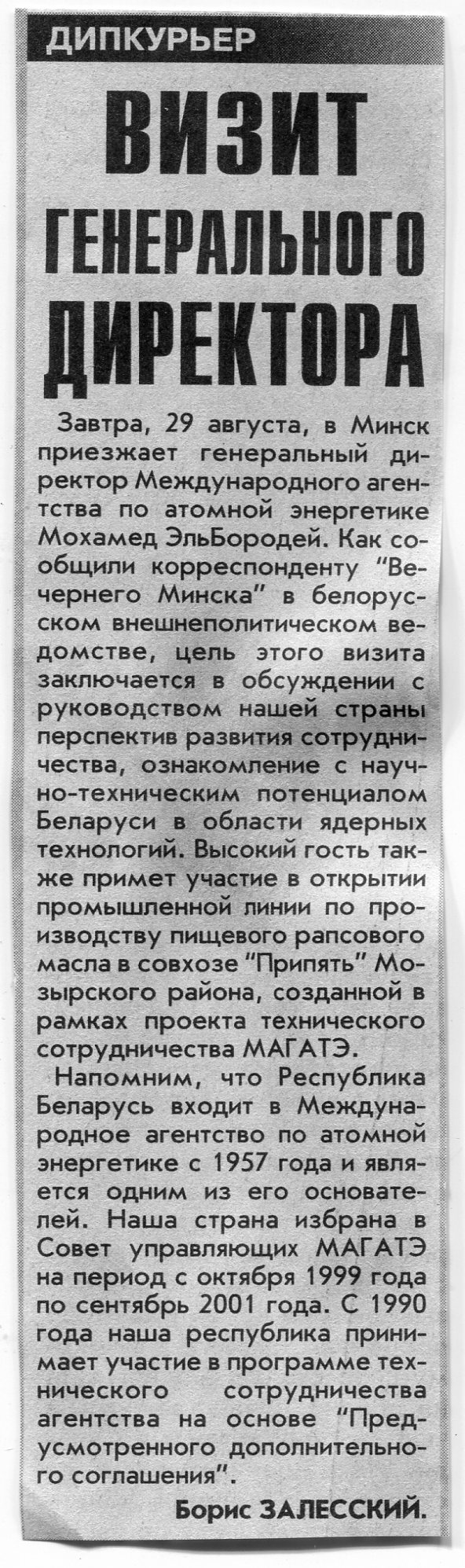 ДИПКУРЬЕР

ВИЗИТ ГЕНЕРАЛЬНОГО ДИРЕКТОРА

Завтра, 29 августа, в Минск приезжает генеральный директор Международного агентства по атомной энергетике Мохамед ЭльБородей. Как сообщили корреспонденту "Вечернего Минска" в белорусском внешнеполитическом ведомстве, цель этого визита заключается в обсуждении с руководством нашей страны перспектив развития сотрудничества, ознакомление с научно-техническим потенциалом Беларуси в области ядерных технологий. Высокий гость также примет участие в открытии промышленной линии по производству пищевого рапсового масла в совхозе "Припять" Мозырского района, созданной в рамках проекта технического сотрудничества МАГАТЭ.

Напомним, что Республика Беларусь входит в Международное агентство по атомной энергетике с 1957 года и является одним из его основателей. Наша страна избрана в Совет управляющих МАГАТЭ на период с октября 1999 года по сентябрь 2001 года. С 1990 года наша республика принимает участие в программе технического сотрудничества агентства на основе "Предусмотренного дополнительного соглашения".

Борис ЗАЛЕССКИЙ.